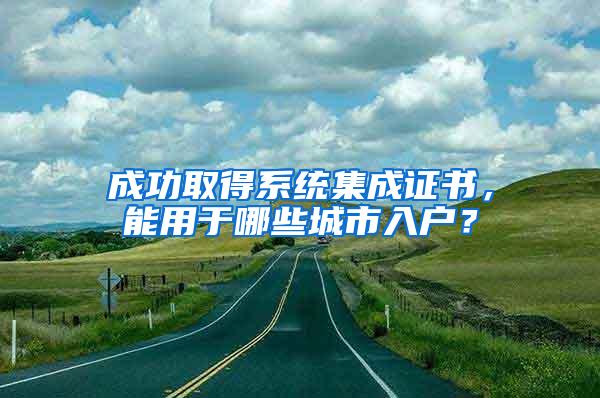 成功取得系统集成证书，能用于哪些城市入户？